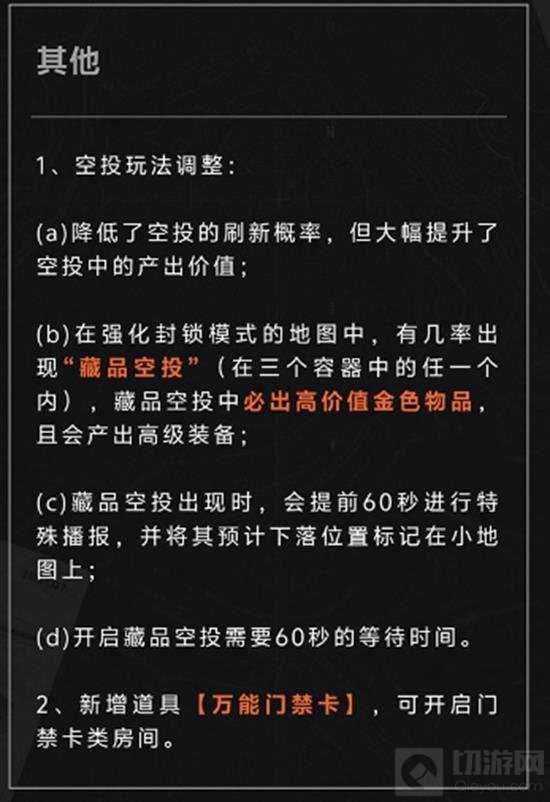 其他

1、空投玩法调整：

(a)降低了空投的刷新概率，但大幅提升了空投中的产出价值；

(b)在强化封锁模式的地图中，有几率出现“藏品空投”（在三个容器中的任一个内），藏品空投中必出高价值金色物品，且会产出高级装备；

(c)藏品空投出现时，会提前60秒进行特殊播报，并将其预计下落位置标记在小地图上；

(d)开启藏品空投需要60秒的等待时间。

2、新增道具【万能门禁卡】，可开启门禁卡类房间。

切游网
Qieyou.com